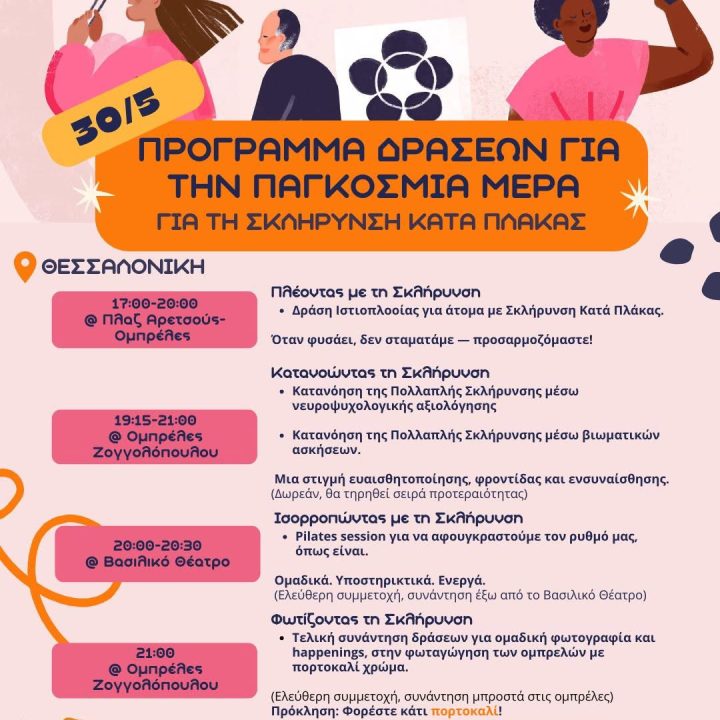 30/5

ΠΡΟΓΡΑΜΜΑ ΔΡΑΣΕΩΝ ΓΙΑ ΤΗΝ ΠΑΓΚΟΣΜΙΑ ΜΕΡΑ ΓΙΑ ΤΗ ΣΚΛΗΡΥΝΣΗ ΚΑΤΑ ΠΛΑΚΑΣ

ΘΕΣΣΑΛΟΝΙΚΗ

17:00-20:00
@ Πλαζ Αρετσούς-Ομπρέλες

Πλέοντας με τη Σκλήρυνση
• Δράση Ιστιοπλοΐας για άτομα με Σκλήρυνση Κατά Πλάκας.

Όταν φυσάει, δεν σταματάμε — προσαρμοζόμαστε!

19:15-21:00
@ Ομπρέλες Ζογγολόπουλου

Κατανοώντας τη Σκλήρυνση
• Κατανόηση της Πολλαπλής Σκλήρυνσης μέσω νευροψυχολογικής αξιολόγησης
• Κατανόηση της Πολλαπλής Σκλήρυνσης μέσω βιωματικών ασκήσεων.

Μια στιγμή ευαισθητοποίησης, φροντίδας και ενσυναίσθησης.
(Δωρεάν, θα τηρηθεί σειρά προτεραιότητας)

20:00-20:30
@ Βασιλικό Θέατρο

Ισορροπώντας με τη Σκλήρυνση
• Pilates session για να αφουγκραστούμε τον ρυθμό μας, όπως είναι.

Ομαδικά. Υποστηρικτικά. Ενεργά.
(Ελεύθερη συμμετοχή, συνάντηση έξω από το Βασιλικό Θέατρο)

21:00
@ Ομπρέλες Ζογγολόπουλου

Φωτίζοντας τη Σκλήρυνση
• Τελική συνάντηση δράσεων για ομαδική φωτογραφία και happenings, στην φωταγώγηση των ομπρελών με πορτοκαλί χρώμα.

(Ελεύθερη συμμετοχή, συνάντηση μπροστά στις ομπρέλες)
Πρόκληση: Φορέστε κάτι πορτοκαλί!